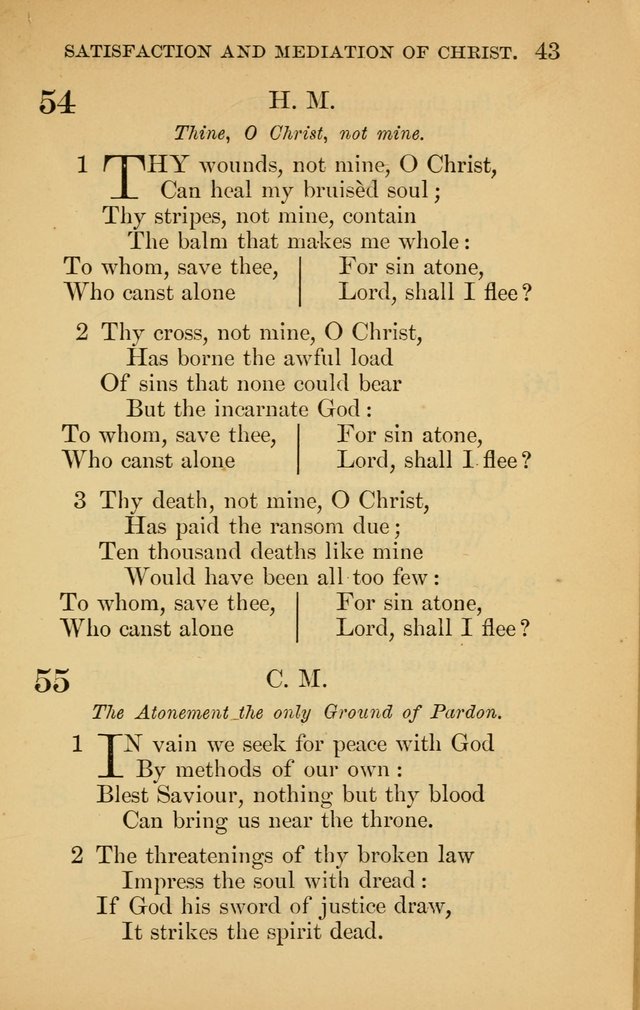 SATISFACTION AND MEDIATION OF CHRIST. 43

54 H. M.

Thine, O Christ, not mine.

1 THY wounds, not mine, O Christ,
Can heal my bruisèd soul;
Thy stripes, not mine, contain
The balm that makes me whole:
To whom, save thee, Who canst alone
For sin atone, Lord, shall I flee?

2 Thy cross, not mine, O Christ,
Has borne the awful load
Of sins that none could bear
But the incarnate God:
To whom, save thee, Who canst alone
For sin atone, Lord, shall I flee?

3 Thy death, not mine, O Christ,
Has paid the ransom due;
Ten thousand deaths like mine
Would have been all too few:
To whom, save thee, Who canst alone
For sin atone, Lord, shall I flee?

55 C. M.

The Atonement the only Ground of Pardon.

1 IN vain we seek for peace with God
By methods of our own:
Blest Saviour, nothing but thy blood
Can bring us near the throne.

2 The threatenings of thy broken law
Impress the soul with dread:
If God his sword of justice draw,
It strikes the spirit dead.